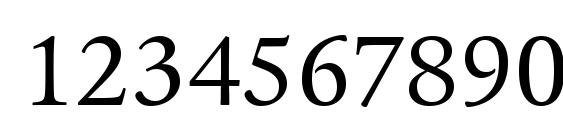 1234567890